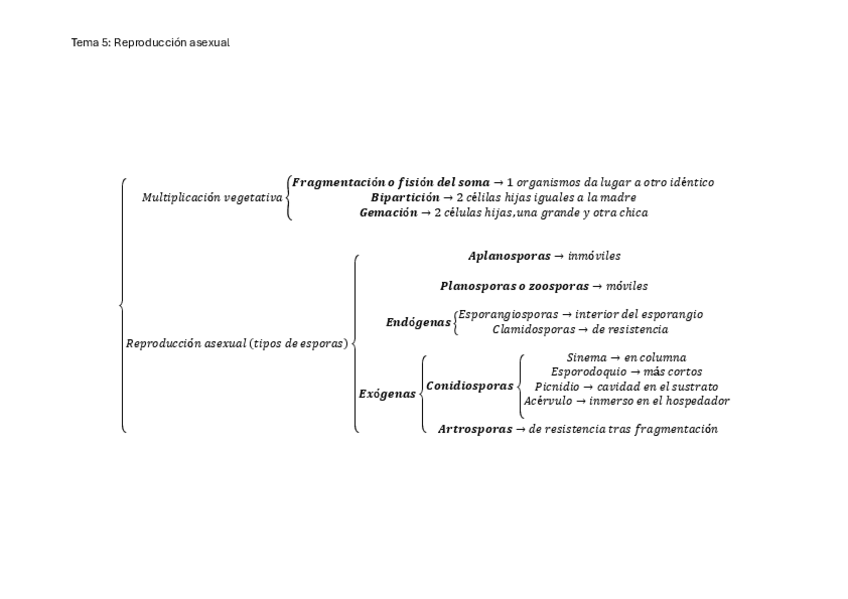 Tema 5: Reproducción asexual

Multiplicación vegetativa
Fragmentación o fisión del soma → 1 organismos da lugar a otro idéntico
Bipartición → 2 célilas hijas iguales a la madre
Gemación → 2 células hijas, una grande y otra chica

Reproducción asexual (tipos de esporas)
Aplanosporas → inmóviles
Planosporas o zoosporas → móviles
Endógenas
Esporangiosporas → interior del esporangio
Clamidosporas → de resistencia
Exógenas
Conidiosporas
Sinema → en columna
Esporodoquio → más cortos
Picnidio → cavidad en el sustrato
Acérvulo → inmerso en el hospedador
Artrosporas → de resistencia tras fragmentación